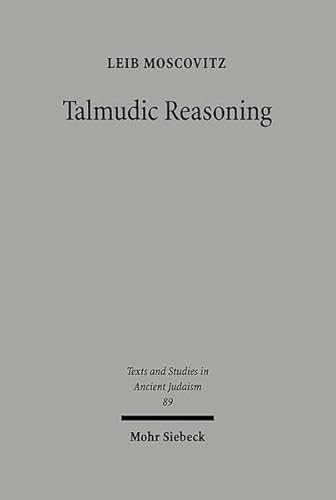 LEIB MOSCOVITZ

Talmudic Reasoning

Texts and Studies in Ancient Judaism 89

Mohr Siebeck